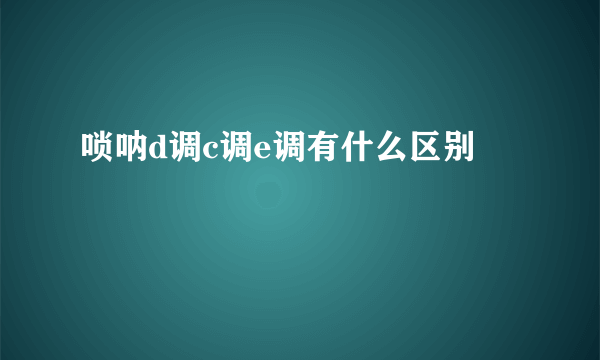 唢呐d调c调e调有什么区别